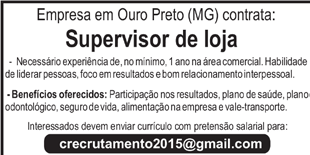 Empresa em Ouro Preto (MG) contrata:

Supervisor de loja

- Necessário experiência de, no mínimo, 1 ano na área comercial. Habilidade de liderar pessoas, foco em resultados e bom relacionamento interpessoal.

- Benefícios oferecidos: Participação nos resultados, plano de saúde, plano odontológico, seguro de vida, alimentação na empresa e vale-transporte.

Interessados devem enviar currículo com pretensão salarial para:

crecrutamento2015@gmail.com